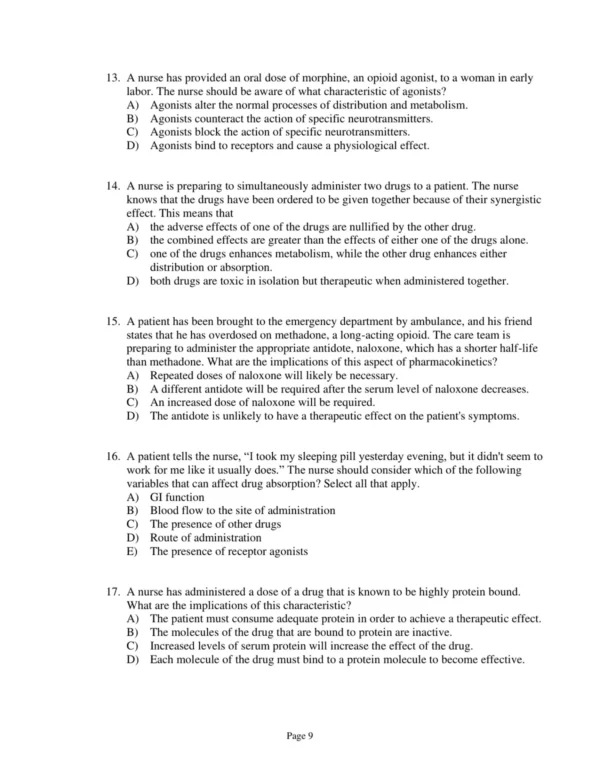 13. A nurse has provided an oral dose of morphine, an opioid agonist, to a woman in early labor. The nurse should be aware of what characteristic of agonists?
A) Agonists alter the normal processes of distribution and metabolism.
B) Agonists counteract the action of specific neurotransmitters.
C) Agonists block the action of specific neurotransmitters.
D) Agonists bind to receptors and cause a physiological effect.

14. A nurse is preparing to simultaneously administer two drugs to a patient. The nurse knows that the drugs have been ordered to be given together because of their synergistic effect. This means that
A) the adverse effects of one of the drugs are nullified by the other drug.
B) the combined effects are greater than the effects of either one of the drugs alone.
C) one of the drugs enhances metabolism, while the other drug enhances either distribution or absorption.
D) both drugs are toxic in isolation but therapeutic when administered together.

15. A patient has been brought to the emergency department by ambulance, and his friend states that he has overdosed on methadone, a long-acting opioid. The care team is preparing to administer the appropriate antidote, naloxone, which has a shorter half-life than methadone. What are the implications of this aspect of pharmacokinetics?
A) Repeated doses of naloxone will likely be necessary.
B) A different antidote will be required after the serum level of naloxone decreases.
C) An increased dose of naloxone will be required.
D) The antidote is unlikely to have a therapeutic effect on the patient's symptoms.

16. A patient tells the nurse, “I took my sleeping pill yesterday evening, but it didn't seem to work for me like it usually does.” The nurse should consider which of the following variables that can affect drug absorption? Select all that apply.
A) GI function
B) Blood flow to the site of administration
C) The presence of other drugs
D) Route of administration
E) The presence of receptor agonists

17. A nurse has administered a dose of a drug that is known to be highly protein bound. What are the implications of this characteristic?
A) The patient must consume adequate protein in order to achieve a therapeutic effect.
B) The molecules of the drug that are bound to protein are inactive.
C) Increased levels of serum protein will increase the effect of the drug.
D) Each molecule of the drug must bind to a protein molecule to become effective.

Page 9